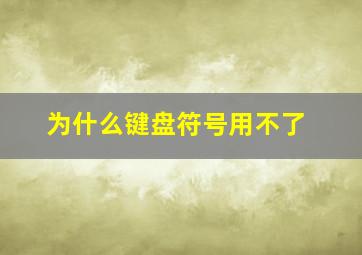 为什么键盘符号用不了